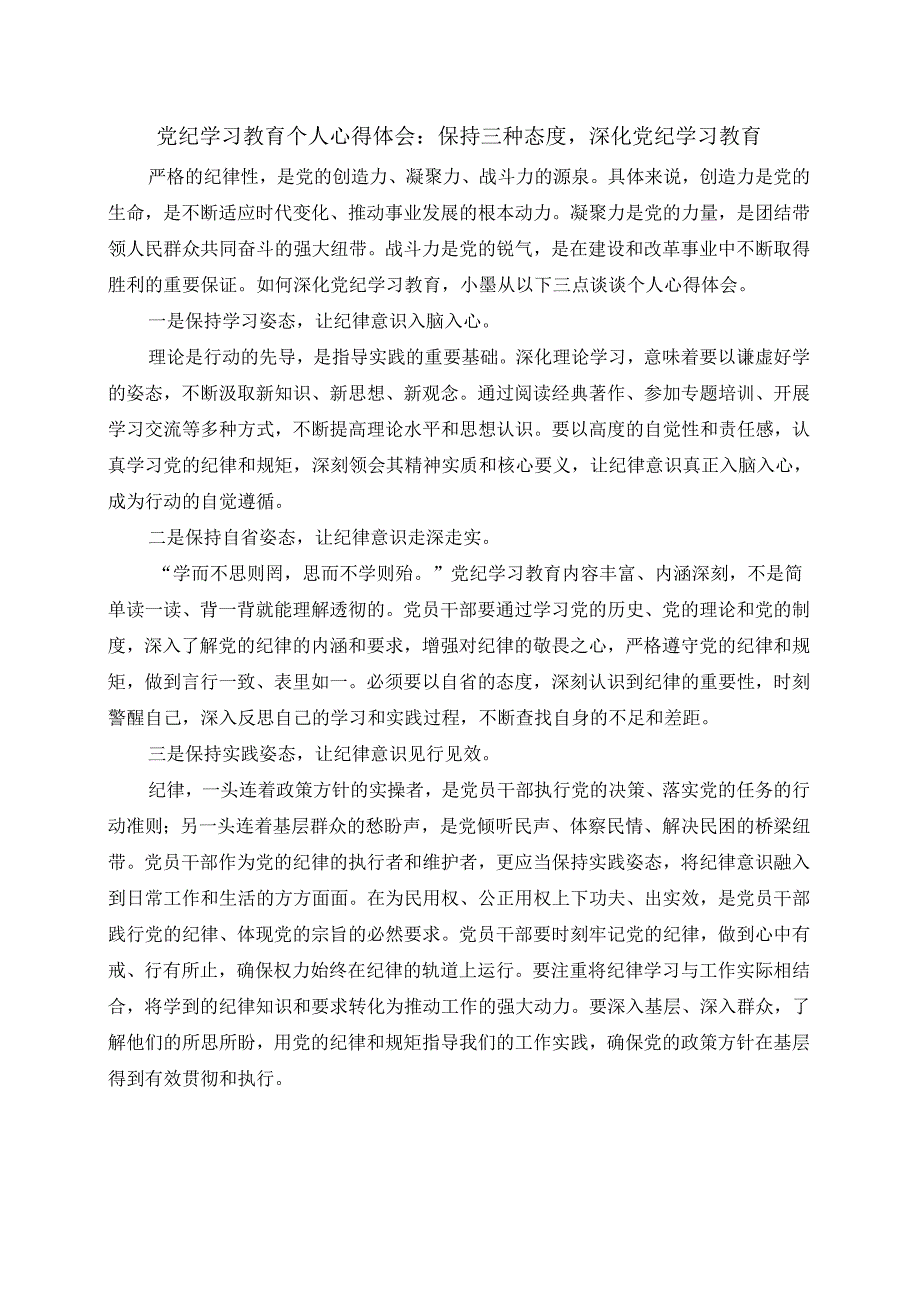 党纪学习教育个人心得体会：保持三种态度，深化党纪学习教育

严格的纪律性，是党的创造力、凝聚力、战斗力的源泉。具体来说，创造力是党的生命，是不断适应时代变化、推动事业发展的根本动力。凝聚力是党的力量，是团结带领人民群众共同奋斗的强大纽带。战斗力是党的锐气，是在建设和改革事业中不断取得胜利的重要保证。如何深化党纪学习教育，小墨从以下三点谈谈个人心得体会。

一是保持学习姿态，让纪律意识入脑入心。

理论是行动的先导，是指导实践的重要基础。深化理论学习，意味着要以谦虚好学的姿态，不断汲取新知识、新思想、新观念。通过阅读经典著作、参加专题培训、开展学习交流等多种方式，不断提高理论水平和思想认识。要以高度的自觉性和责任感，认真学习党的纪律和规矩，深刻领会其精神实质和核心要义，让纪律意识真正入脑入心，成为行动的自觉遵循。

二是保持自省姿态，让纪律意识走深走实。

“学而不思则罔，思而不学则殆。”党纪学习教育内容丰富、内涵深刻，不是简单读一读、背一背就能理解透彻的。党员干部要通过学习党的历史、党的理论和党的制度，深入了解党的纪律的内涵和要求，增强对纪律的敬畏之心，严格遵守党的纪律和规矩，做到言行一致、表里如一。必须要以自省的态度，深刻认识到纪律的重要性，时刻警醒自己，深入反思自己的学习和实践过程，不断查找自身的不足和差距。

三是保持实践姿态，让纪律意识见行见效。

纪律，一头连着政策方针的实操者，是党员干部执行党的决策、落实党的任务的行动准则；另一头连着基层群众的愁盼声，是党倾听民声、体察民情、解决民困的桥梁纽带。党员干部作为党的纪律的执行者和维护者，更应当保持实践姿态，将纪律意识融入到日常工作和生活的方方面面。在为民用权、公正用权上下功夫、出实效，是党员干部践行党的纪律、体现党的宗旨的必然要求。党员干部要时刻牢记党的纪律，做到心中有戒、行有所止，确保权力始终在纪律的轨道上运行。要注重将纪律学习与工作实际相结合，将学到的纪律知识和要求转化为推动工作的强大动力。要深入基层、深入群众，了解他们的所思所盼，用党的纪律和规矩指导我们的工作实践，确保党的政策方针在基层得到有效贯彻和执行。